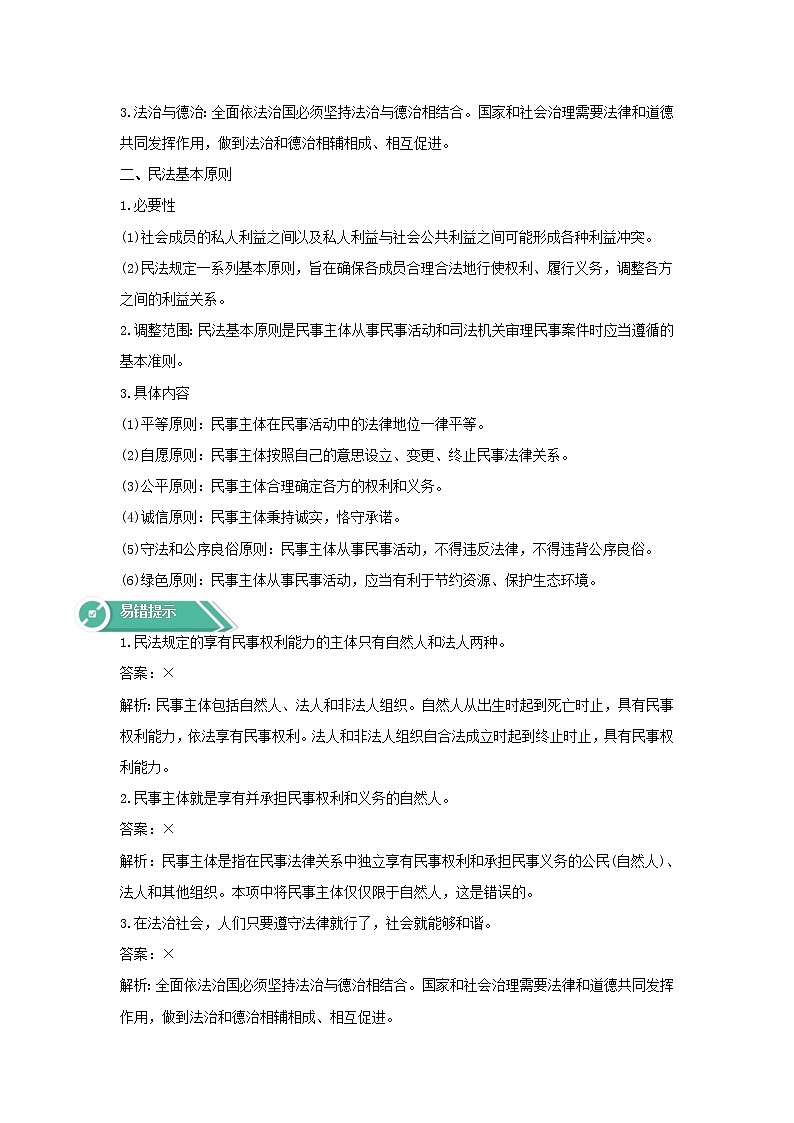 3.法治与德治：全面依法治国必须坚持法治与德治相结合。国家和社会治理需要法律和道德共同发挥作用，做到法治和德治相辅相成、相互促进。

二、民法基本原则

1.必要性

(1)社会成员的私人利益之间以及私人利益与社会公共利益之间可能形成各种利益冲突。

(2)民法规定一系列基本原则，旨在确保各成员合理合法地行使权利、履行义务，调整各方之间的利益关系。

2.调整范围：民法基本原则是民事主体从事民事活动和司法机关审理民事案件时应当遵循的基本准则。

3.具体内容

(1)平等原则：民事主体在民事活动中的法律地位一律平等。

(2)自愿原则：民事主体按照自己的意思设立、变更、终止民事法律关系。

(3)公平原则：民事主体合理确定各方的权利和义务。

(4)诚信原则：民事主体秉持诚实，恪守承诺。

(5)守法和公序良俗原则：民事主体从事民事活动，不得违反法律，不得违背公序良俗。

(6)绿色原则：民事主体从事民事活动，应当有利于节约资源、保护生态环境。

易错提示

1.民法规定的享有民事权利能力的主体只有自然人和法人两种。

答案：×

解析：民事主体包括自然人、法人和非法人组织。自然人从出生时起到死亡时止，具有民事权利能力，依法享有民事权利。法人和非法人组织自合法成立时起到终止时止，具有民事权利能力。

2.民事主体就是享有并承担民事权利和义务的自然人。

答案：×

解析：民事主体是指在民事法律关系中独立享有民事权利和承担民事义务的公民(自然人)、法人和其他组织。本项中将民事主体仅仅限于自然人，这是错误的。

3.在法治社会，人们只要遵守法律就行了，社会就能够和谐。

答案：×

解析：全面依法治国必须坚持法治与德治相结合。国家和社会治理需要法律和道德共同发挥作用，做到法治和德治相辅相成、相互促进。